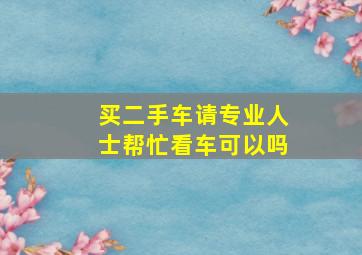 买二手车请专业人士帮忙看车可以吗